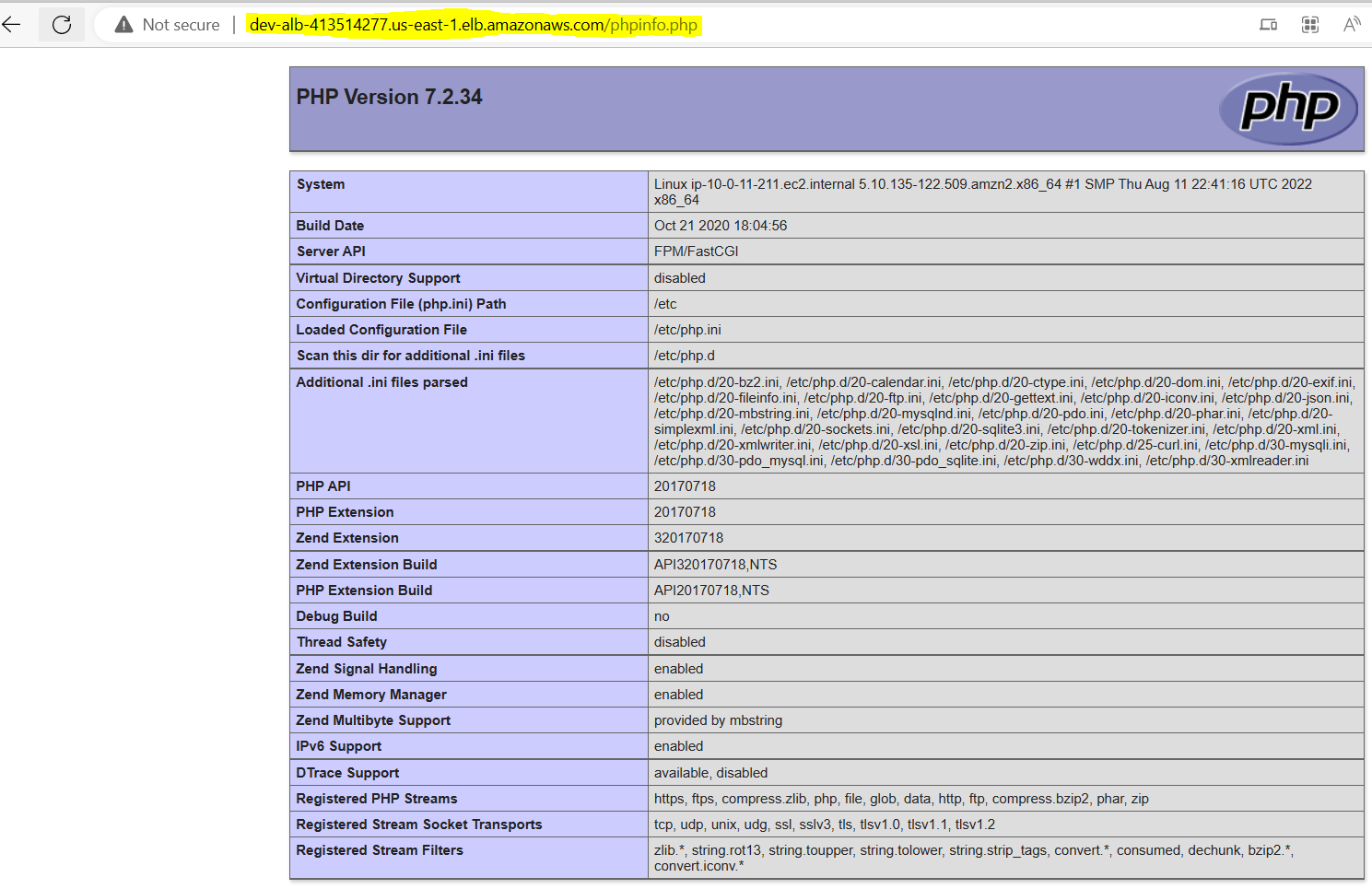 Not secure | dev-alb-413514277.us-east-1.elb.amazonaws.com/phpinfo.php

PHP Version 7.2.34

php

| System | Linux ip-10-0-11-211.ec2.internal 5.10.135-122.509.amzn2.x86_64 #1 SMP Thu Aug 11 22:41:16 UTC 2022 x86_64 |
|---|---|
| Build Date | Oct 21 2020 18:04:56 |
| Server API | FPM/FastCGI |
| Virtual Directory Support | disabled |
| Configuration File (php.ini) Path | /etc |
| Loaded Configuration File | /etc/php.ini |
| Scan this dir for additional .ini files | /etc/php.d |
| Additional .ini files parsed | /etc/php.d/20-bz2.ini, /etc/php.d/20-calendar.ini, /etc/php.d/20-ctype.ini, /etc/php.d/20-dom.ini, /etc/php.d/20-exif.ini, /etc/php.d/20-fileinfo.ini, /etc/php.d/20-ftp.ini, /etc/php.d/20-gettext.ini, /etc/php.d/20-iconv.ini, /etc/php.d/20-json.ini, /etc/php.d/20-mbstring.ini, /etc/php.d/20-mysqlnd.ini, /etc/php.d/20-pdo.ini, /etc/php.d/20-phar.ini, /etc/php.d/20-simplexml.ini, /etc/php.d/20-sockets.ini, /etc/php.d/20-sqlite3.ini, /etc/php.d/20-tokenizer.ini, /etc/php.d/20-xml.ini, /etc/php.d/20-xmlwriter.ini, /etc/php.d/20-xsl.ini, /etc/php.d/20-zip.ini, /etc/php.d/25-curl.ini, /etc/php.d/30-mysqli.ini, /etc/php.d/30-pdo_mysql.ini, /etc/php.d/30-pdo_sqlite.ini, /etc/php.d/30-wddx.ini, /etc/php.d/30-xmlreader.ini |
| PHP API | 20170718 |
| PHP Extension | 20170718 |
| Zend Extension | 320170718 |
| Zend Extension Build | API320170718,NTS |
| PHP Extension Build | API20170718,NTS |
| Debug Build | no |
| Thread Safety | disabled |
| Zend Signal Handling | enabled |
| Zend Memory Manager | enabled |
| Zend Multibyte Support | provided by mbstring |
| IPv6 Support | enabled |
| DTrace Support | available, disabled |
| Registered PHP Streams | https, ftps, compress.zlib, php, file, glob, data, http, ftp, compress.bzip2, phar, zip |
| Registered Stream Socket Transports | tcp, udp, unix, udg, ssl, sslv3, tls, tlsv1.0, tlsv1.1, tlsv1.2 |
| Registered Stream Filters | zlib.*, string.rot13, string.toupper, string.tolower, string.strip_tags, convert.*, consumed, dechunk, bzip2.*, convert.iconv.* |